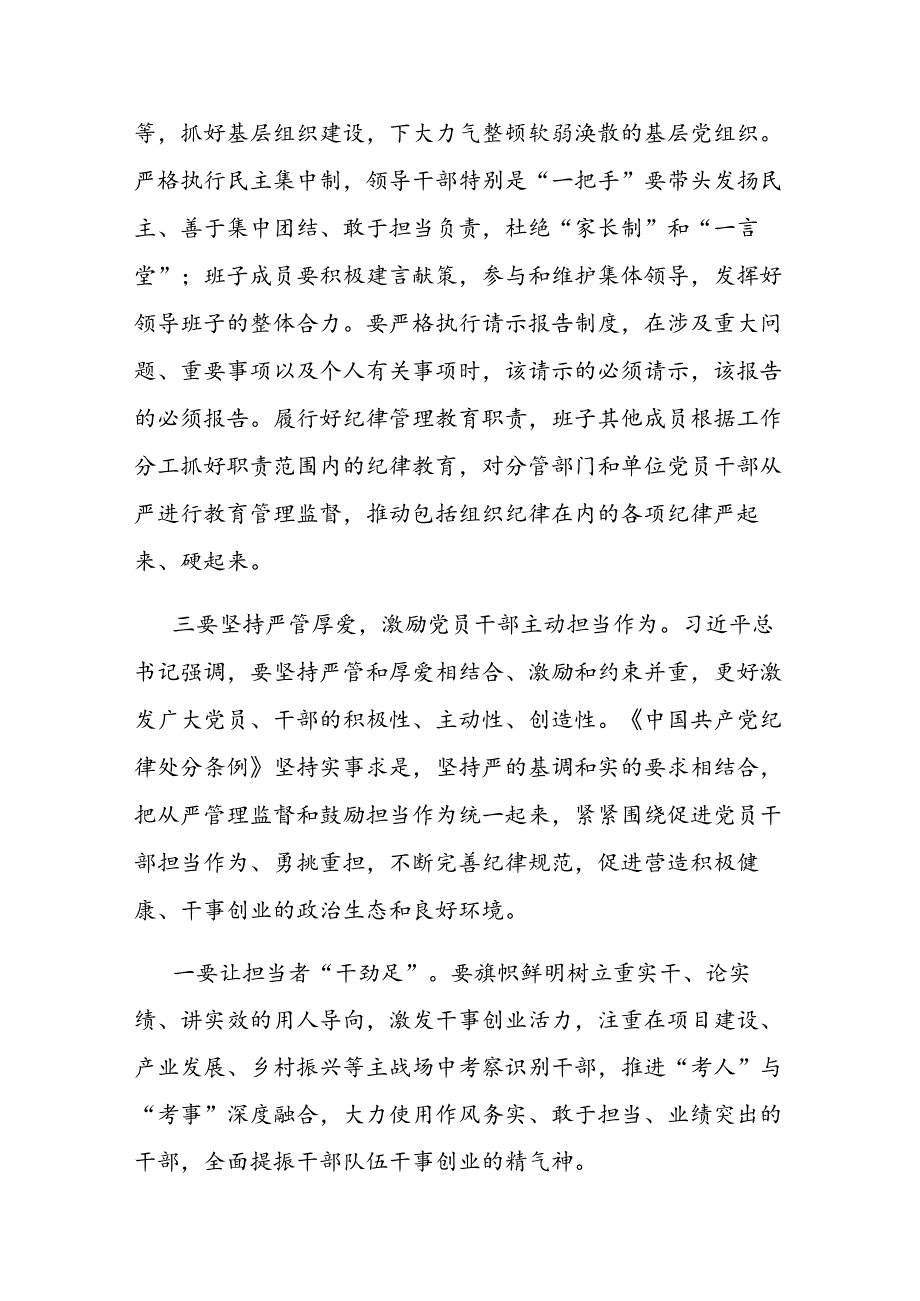 等，抓好基层组织建设，下大力气整顿软弱涣散的基层党组织。严格执行民主集中制，领导干部特别是“一把手”要带头发扬民主、善于集中团结、敢于担当负责，杜绝“家长制”和“一言堂”；班子成员要积极建言献策，参与和维护集体领导，发挥好领导班子的整体合力。要严格执行请示报告制度，在涉及重大问题、重要事项以及个人有关事项时，该请示的必须请示，该报告的必须报告。履行好纪律管理教育职责，班子其他成员根据工作分工抓好职责范围内的纪律教育，对分管部门和单位党员干部从严进行教育管理监督，推动包括组织纪律在内的各项纪律严起来、硬起来。

三要坚持严管厚爱，激励党员干部主动担当作为。习近平总书记强调，要坚持严管和厚爱相结合、激励和约束并重，更好激发广大党员、干部的积极性、主动性、创造性。《中国共产党纪律处分条例》坚持实事求是，坚持严的基调和实的要求相结合，把从严管理监督和鼓励担当作为统一起来，紧紧围绕促进党员干部担当作为、勇挑重担，不断完善纪律规范，促进营造积极健康、干事创业的政治生态和良好环境。

一要让担当者“干劲足”。要旗帜鲜明树立重实干、论实绩、讲实效的用人导向，激发干事创业活力，注重在项目建设、产业发展、乡村振兴等主战场中考察识别干部，推进“考人”与“考事”深度融合，大力使用作风务实、敢于担当、业绩突出的干部，全面提振干部队伍干事创业的精气神。